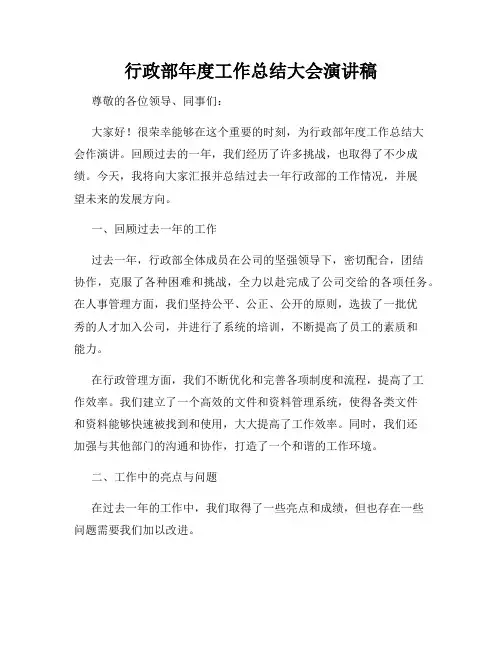 行政部年度工作总结大会演讲稿

尊敬的各位领导、同事们：

大家好！很荣幸能够在这个重要的时刻，为行政部年度工作总结大会作演讲。回顾过去的一年，我们经历了许多挑战，也取得了不少成绩。今天，我将向大家汇报并总结过去一年行政部的工作情况，并展望未来的发展方向。

一、回顾过去一年的工作

过去一年，行政部全体成员在公司的坚强领导下，密切配合，团结协作，克服了各种困难和挑战，全力以赴完成了公司交给的各项任务。在人事管理方面，我们坚持公平、公正、公开的原则，选拔了一批优秀的人才加入公司，并进行了系统的培训，不断提高了员工的素质和能力。

在行政管理方面，我们不断优化和完善各项制度和流程，提高了工作效率。我们建立了一个高效的文件和资料管理系统，使得各类文件和资料能够快速被找到和使用，大大提高了工作效率。同时，我们还加强与其他部门的沟通和协作，打造了一个和谐的工作环境。

二、工作中的亮点与问题

在过去一年的工作中，我们取得了一些亮点和成绩，但也存在一些问题需要我们加以改进。